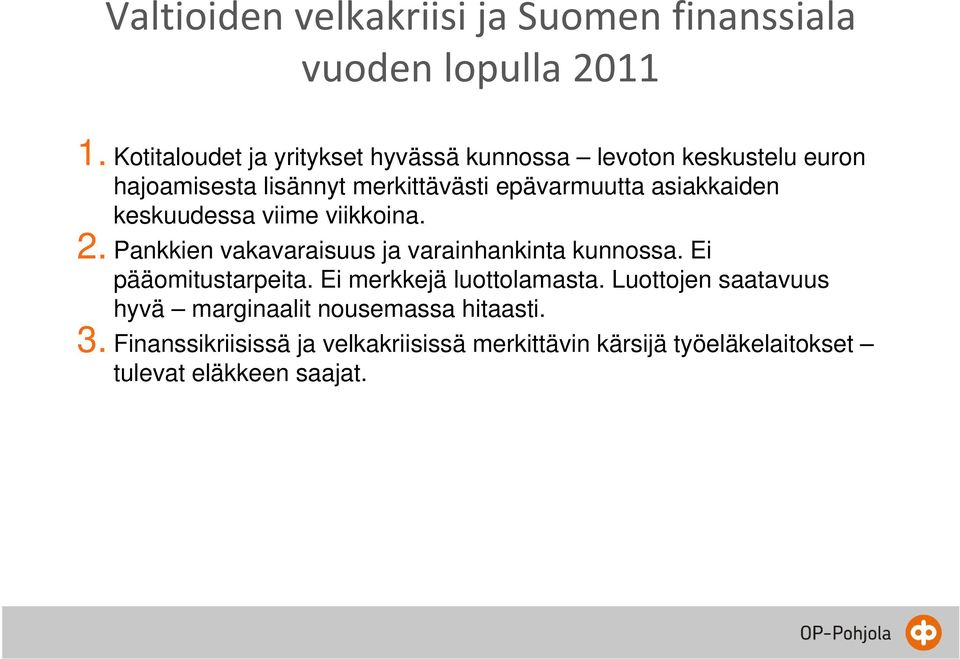 Valtioiden velkakriisi ja Suomen finanssiala vuoden lopulla 2011

1. Kotitaloudet ja yritykset hyvässä kunnossa – levoton keskustelu euron hajoamisesta lisännyt merkittävästi epävarmuutta asiakkaiden keskuudessa viime viikkoina.

2. Pankkien vakavaraisuus ja varainhankinta kunnossa. Ei pääomitustarpeita. Ei merkkejä luottolamasta. Luottojen saatavuus hyvä – marginaalit nousemassa hitaasti.

3. Finanssikriisissä ja velkakriisissä merkittävin kärsijä työeläkelaitokset – tulevat eläkkeen saajat.

OP-Pohjola